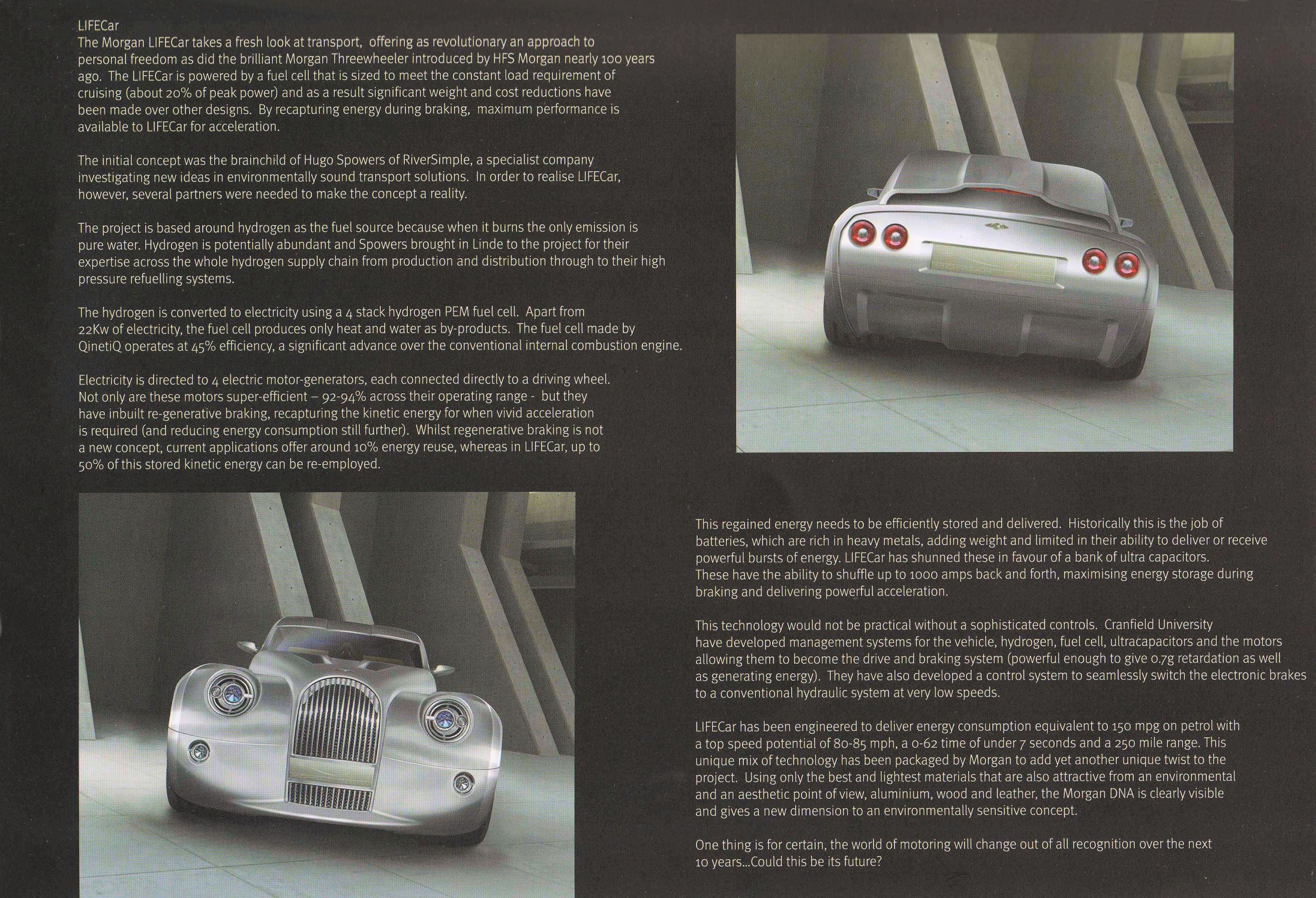 LIFECar
The Morgan LIFECar takes a fresh look at transport, offering as revolutionary an approach to personal freedom as did the brilliant Morgan Threewheeler introduced by HFS Morgan nearly 100 years ago. The LIFECar is powered by a fuel cell that is sized to meet the constant load requirement of cruising (about 20% of peak power) and as a result significant weight and cost reductions have been made over other designs. By recapturing energy during braking, maximum performance is available to LIFECar for acceleration.

The initial concept was the brainchild of Hugo Spowers of RiverSimple, a specialist company investigating new ideas in environmentally sound transport solutions. In order to realise LIFECar, however, several partners were needed to make the concept a reality.

The project is based around hydrogen as the fuel source because when it burns the only emission is pure water. Hydrogen is potentially abundant and Spowers brought in Linde to the project for their expertise across the whole hydrogen supply chain from production and distribution through to their high pressure refuelling systems.

The hydrogen is converted to electricity using a 4 stack hydrogen PEM fuel cell. Apart from 22Kw of electricity, the fuel cell produces only heat and water as by-products. The fuel cell made by QinetiQ operates at 45% efficiency, a significant advance over the conventional internal combustion engine.

Electricity is directed to 4 electric motor-generators, each connected directly to a driving wheel. Not only are these motors super-efficient – 92-94% across their operating range - but they have inbuilt re-generative braking, recapturing the kinetic energy for when vivid acceleration is required (and reducing energy consumption still further). Whilst regenerative braking is not a new concept, current applications offer around 10% energy reuse, whereas in LIFECar, up to 50% of this stored kinetic energy can be re-employed.

This regained energy needs to be efficiently stored and delivered. Historically this is the job of batteries, which are rich in heavy metals, adding weight and limited in their ability to deliver or receive powerful bursts of energy. LIFECar has shunned these in favour of a bank of ultra capacitors. These have the ability to shuffle up to 1000 amps back and forth, maximising energy storage during braking and delivering powerful acceleration.

This technology would not be practical without a sophisticated controls. Cranfield University have developed management systems for the vehicle, hydrogen, fuel cell, ultracapacitors and the motors allowing them to become the drive and braking system (powerful enough to give 0.7g retardation as well as generating energy). They have also developed a control system to seamlessly switch the electronic brakes to a conventional hydraulic system at very low speeds.

LIFECar has been engineered to deliver energy consumption equivalent to 150 mpg on petrol with a top speed potential of 80-85 mph, a 0-62 time of under 7 seconds and a 250 mile range. This unique mix of technology has been packaged by Morgan to add yet another unique twist to the project. Using only the best and lightest materials that are also attractive from an environmental and an aesthetic point of view, aluminium, wood and leather, the Morgan DNA is clearly visible and gives a new dimension to an environmentally sensitive concept.

One thing is for certain, the world of motoring will change out of all recognition over the next 10 years...Could this be its future?